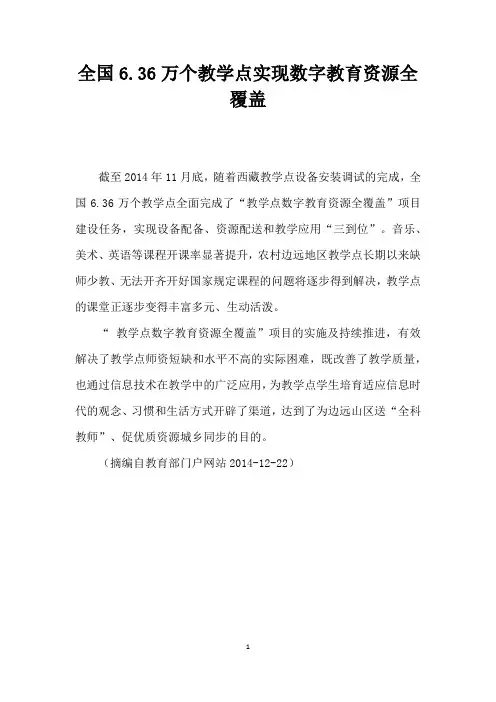 全国 6.36 万个教学点实现数字教育资源全覆盖

截至 2014 年 11 月底，随着西藏教学点设备安装调试的完成，全国 6.36 万个教学点全面完成了“教学点数字教育资源全覆盖”项目建设任务，实现设备配备、资源配送和教学应用“三到位”。音乐、美术、英语等课程开课率显著提升，农村边远地区教学点长期以来缺师少教、无法开齐开好国家规定课程的问题将逐步得到解决，教学点的课堂正逐步变得丰富多元、生动活泼。

“ 教学点数字教育资源全覆盖”项目的实施及持续推进，有效解决了教学点师资短缺和水平不高的实际困难，既改善了教学质量，也通过信息技术在教学中的广泛应用，为教学点学生培育适应信息时代的观念、习惯和生活方式开辟了渠道，达到了为边远山区送“全科教师”、促优质资源城乡同步的目的。

（摘编自教育部门户网站 2014-12-22）

1